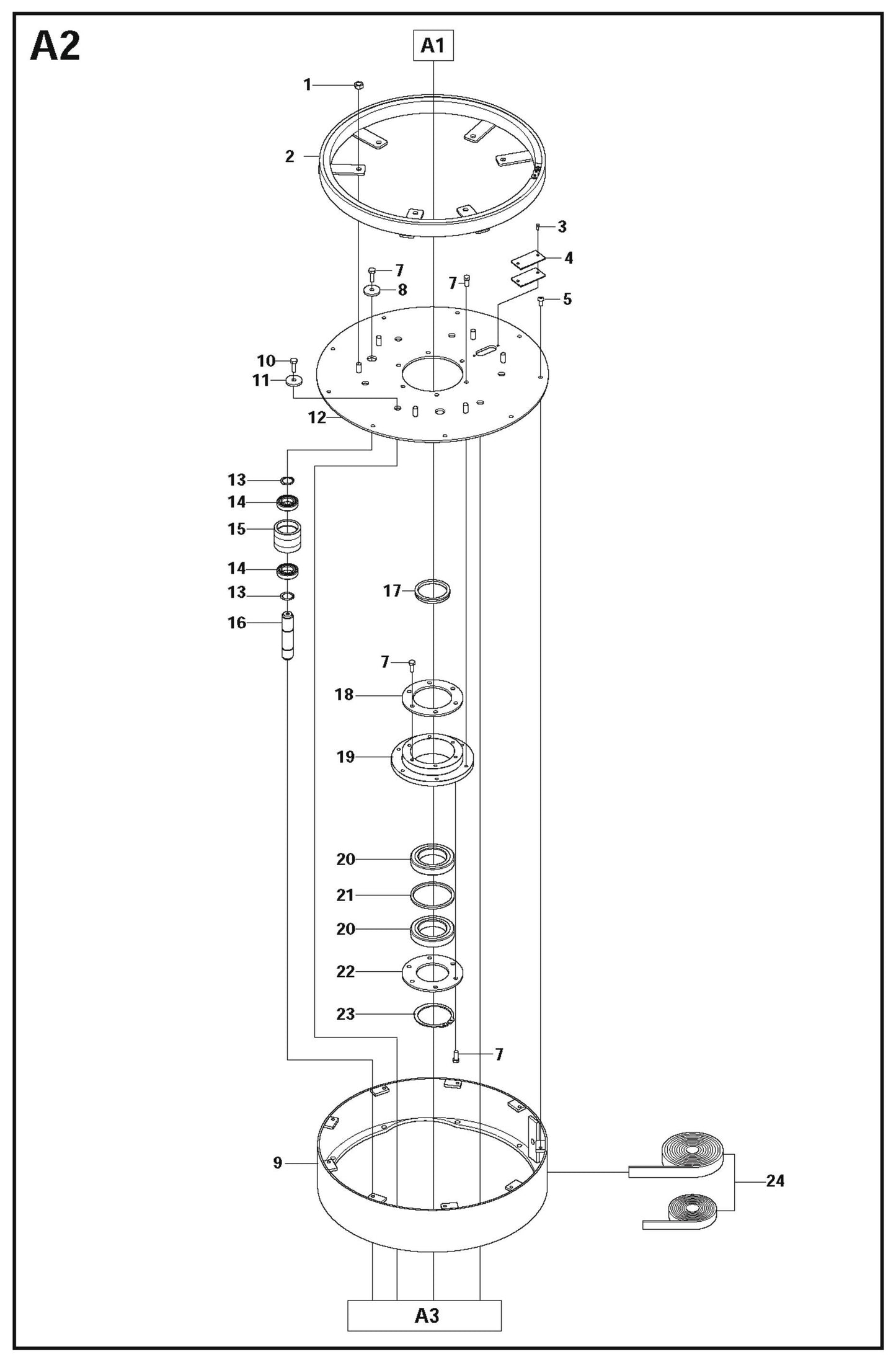 A2

A1

1
2
3
4
7
8
7
5
10
11
12
13
14
15
14
13
16
17
7
18
19
20
21
20
22
23
7
9
24

A3